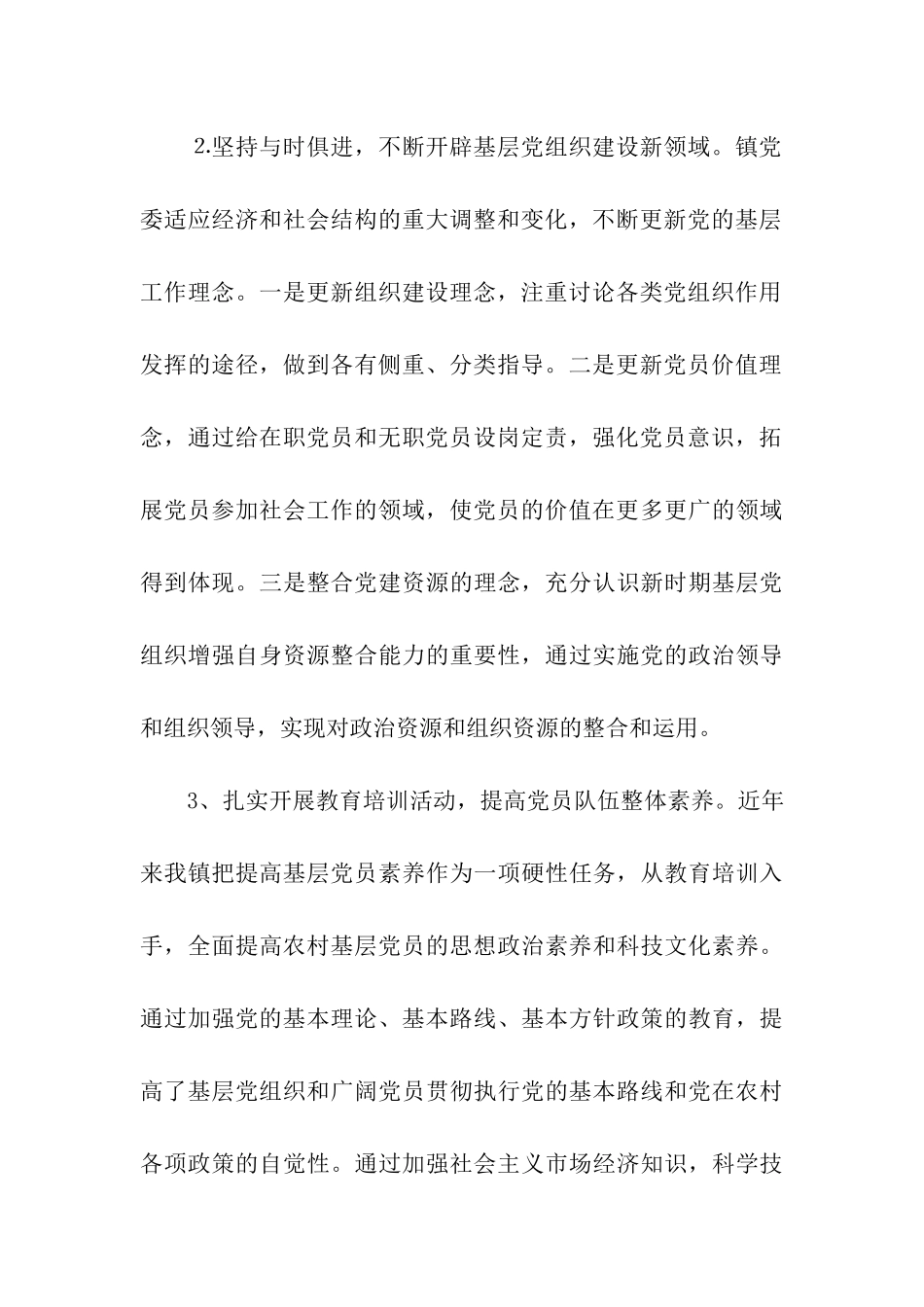 2.坚持与时俱进，不断开辟基层党组织建设新领域。镇党委适应经济和社会结构的重大调整和变化，不断更新党的基层工作理念。一是更新组织建设理念，注重讨论各类党组织作用发挥的途径，做到各有侧重、分类指导。二是更新党员价值理念，通过给在职党员和无职党员设岗定责，强化党员意识，拓展党员参加社会工作的领域，使党员的价值在更多更广的领域得到体现。三是整合党建资源的理念，充分认识新时期基层党组织增强自身资源整合能力的重要性，通过实施党的政治领导和组织领导，实现对政治资源和组织资源的整合和运用。

3、扎实开展教育培训活动，提高党员队伍整体素养。近年来我镇把提高基层党员素养作为一项硬性任务，从教育培训入手，全面提高农村基层党员的思想政治素养和科技文化素养。通过加强党的基本理论、基本路线、基本方针政策的教育，提高了基层党组织和广阔党员贯彻执行党的基本路线和党在农村各项政策的自觉性。通过加强社会主义市场经济知识，科学技